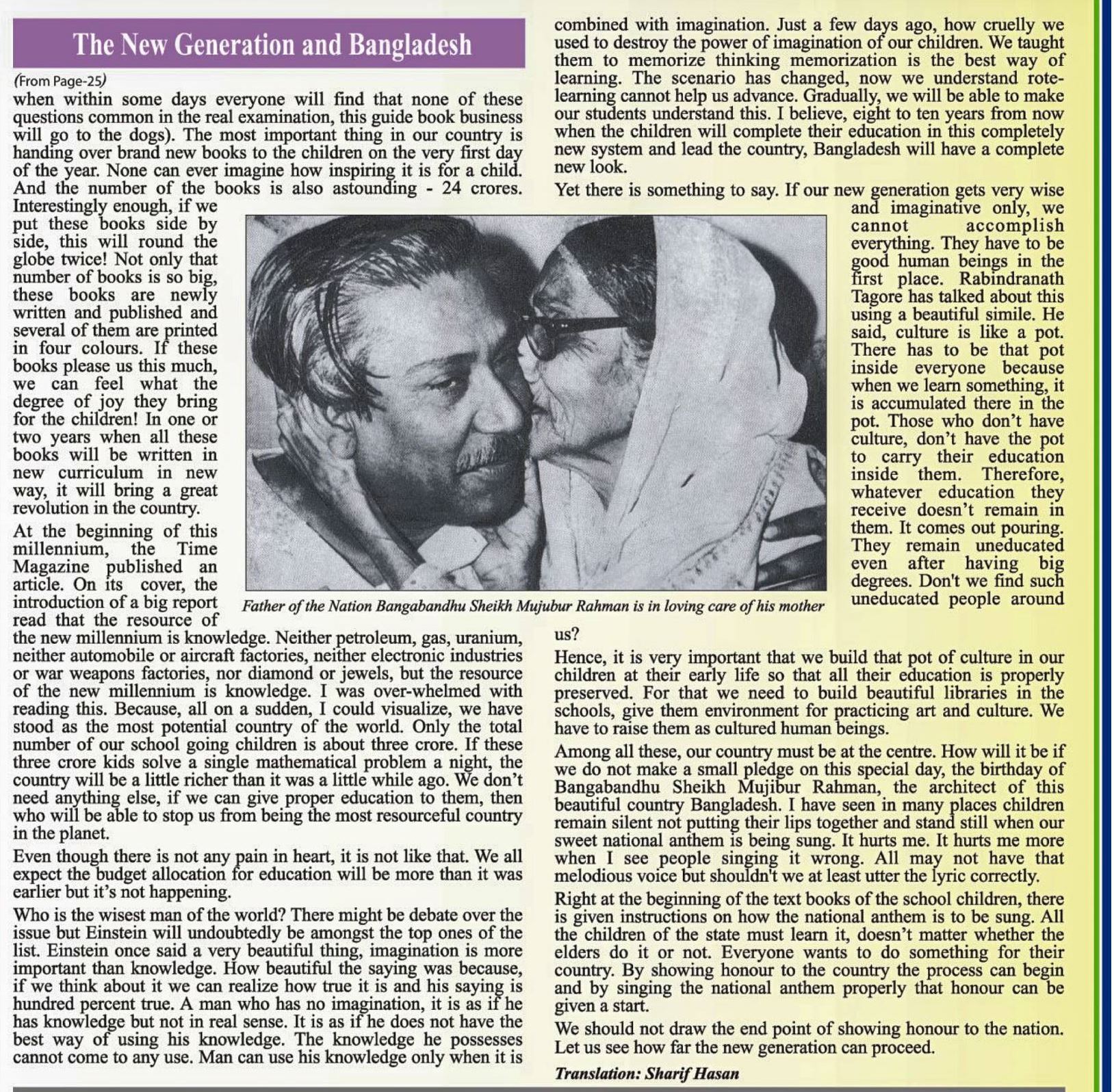 The New Generation and Bangladesh

(From Page-25)
when within some days everyone will find that none of these questions common in the real examination, this guide book business will go to the dogs). The most important thing in our country is handing over brand new books to the children on the very first day of the year. None can ever imagine how inspiring it is for a child. And the number of the books is also astounding - 24 crores. Interestingly enough, if we put these books side by side, this will round the globe twice! Not only that number of books is so big, these books are newly written and published and several of them are printed in four colours. If these books please us this much, we can feel what the degree of joy they bring for the children! In one or two years when all these books will be written in new curriculum in new way, it will bring a great revolution in the country.

At the beginning of this millennium, the Time Magazine published an article. On its cover, the introduction of a big report read that the resource of the new millennium is knowledge. Neither petroleum, gas, uranium, neither automobile or aircraft factories, neither electronic industries or war weapons factories, nor diamond or jewels, but the resource of the new millennium is knowledge. I was over-whelmed with reading this. Because, all on a sudden, I could visualize, we have stood as the most potential country of the world. Only the total number of our school going children is about three crore. If these three crore kids solve a single mathematical problem a night, the country will be a little richer than it was a little while ago. We don't need anything else, if we can give proper education to them, then who will be able to stop us from being the most resourceful country in the planet.

Even though there is not any pain in heart, it is not like that. We all expect the budget allocation for education will be more than it was earlier but it's not happening.

Who is the wisest man of the world? There might be debate over the issue but Einstein will undoubtedly be amongst the top ones of the list. Einstein once said a very beautiful thing, imagination is more important than knowledge. How beautiful the saying was because, if we think about it we can realize how true it is and his saying is hundred percent true. A man who has no imagination, it is as if he has knowledge but not in real sense. It is as if he does not have the best way of using his knowledge. The knowledge he possesses cannot come to any use. Man can use his knowledge only when it is combined with imagination. Just a few days ago, how cruelly we used to destroy the power of imagination of our children. We taught them to memorize thinking memorization is the best way of learning. The scenario has changed, now we understand rote-learning cannot help us advance. Gradually, we will be able to make our students understand this. I believe, eight to ten years from now when the children will complete their education in this completely new system and lead the country, Bangladesh will have a complete new look.

Yet there is something to say. If our new generation gets very wise and imaginative only, we cannot accomplish everything. They have to be good human beings in the first place. Rabindranath Tagore has talked about this using a beautiful simile. He said, culture is like a pot. There has to be that pot inside everyone because when we learn something, it is accumulated there in the pot. Those who don't have culture, don't have the pot to carry their education inside them. Therefore, whatever education they receive doesn't remain in them. It comes out pouring. They remain uneducated even after having big degrees. Don't we find such uneducated people around us?

Father of the Nation Bangabandhu Sheikh Mujubur Rahman is in loving care of his mother

Hence, it is very important that we build that pot of culture in our children at their early life so that all their education is properly preserved. For that we need to build beautiful libraries in the schools, give them environment for practicing art and culture. We have to raise them as cultured human beings.

Among all these, our country must be at the centre. How will it be if we do not make a small pledge on this special day, the birthday of Bangabandhu Sheikh Mujibur Rahman, the architect of this beautiful country Bangladesh. I have seen in many places children remain silent not putting their lips together and stand still when our sweet national anthem is being sung. It hurts me. It hurts me more when I see people singing it wrong. All may not have that melodious voice but shouldn't we at least utter the lyric correctly.

Right at the beginning of the text books of the school children, there is given instructions on how the national anthem is to be sung. All the children of the state must learn it, doesn't matter whether the elders do it or not. Everyone wants to do something for their country. By showing honour to the country the process can begin and by singing the national anthem properly that honour can be given a start.

We should not draw the end point of showing honour to the nation. Let us see how far the new generation can proceed.

Translation: Sharif Hasan